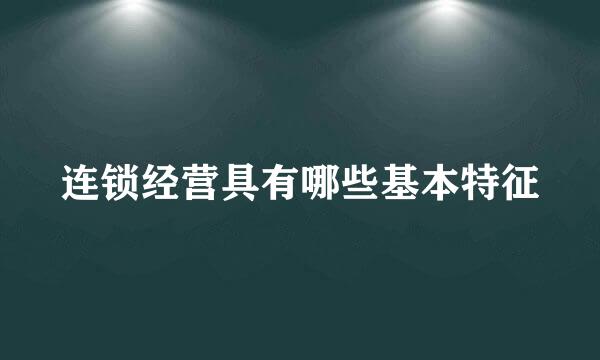 连锁经营具有哪些基本特征